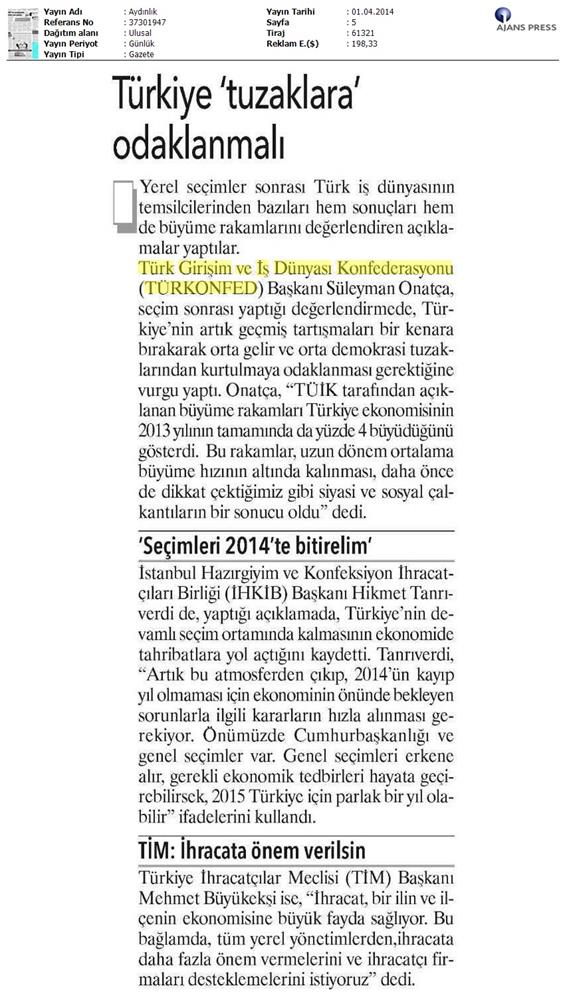 | Yayın Adı | : Aydınlık | Yayın Tarihi | : 01.04.2014 |
|---|---|---|---|
| Referans No | : 37301947 | Sayfa | : 5 |
| Dağıtım alanı | : Ulusal | Tiraj | : 61321 |
| Yayın Periyot | : Günlük | Reklam E.($) | : 198,33 |
| Yayın Tipi | : Gazete | | |

AJANS PRESS

Türkiye 'tuzaklara' odaklanmalı

Yerel seçimler sonrası Türk iş dünyasının temsilcilerinden bazıları hem sonuçları hem de büyüme rakamlarını değerlendiren açıklamalar yaptılar.

Türk Girişim ve İş Dünyası Konfederasyonu (TÜRKONFED) Başkanı Süleyman Onatça, seçim sonrası yaptığı değerlendirmede, Türkiye'nin artık geçmiş tartışmaları bir kenara bırakarak orta gelir ve orta demokrasi tuzaklarından kurtulmaya odaklanması gerektiğine vurgu yaptı. Onatça, "TÜİK tarafından açıklanan büyüme rakamları Türkiye ekonomisinin 2013 yılının tamamında da yüzde 4 büyüdüğünü gösterdi. Bu rakamlar, uzun dönem ortalama büyüme hızının altında kalınması, daha önce de dikkat çektiğimiz gibi siyasi ve sosyal çalkantıların bir sonucu oldu" dedi.

'Seçimleri 2014'te bitirelim'

İstanbul Hazırgiyim ve Konfeksiyon İhracatçıları Birliği (İHKİB) Başkanı Hikmet Tanrıverdi de, yaptığı açıklamada, Türkiye'nin devamlı seçim ortamında kalmasının ekonomide tahribatlara yol açtığını kaydetti. Tanrıverdi, "Artık bu atmosferden çıkıp, 2014'ün kayıp yıl olmaması için ekonominin önünde bekleyen sorunlarla ilgili kararların hızla alınması gerekiyor. Önümüzde Cumhurbaşkanlığı ve genel seçimler var. Genel seçimleri erkene alır, gerekli ekonomik tedbirleri hayata geçirebilirsek, 2015 Türkiye için parlak bir yıl olabilir" ifadelerini kullandı.

TİM: İhracata önem verilsin

Türkiye İhracatçılar Meclisi (TİM) Başkanı Mehmet Büyükekşi ise, "İhracat, bir ilin ve ilçenin ekonomisine büyük fayda sağlıyor. Bu bağlamda, tüm yerel yönetimlerden,ihracata daha fazla önem vermelerini ve ihracatçı firmaları desteklemelerini istiyoruz" dedi.